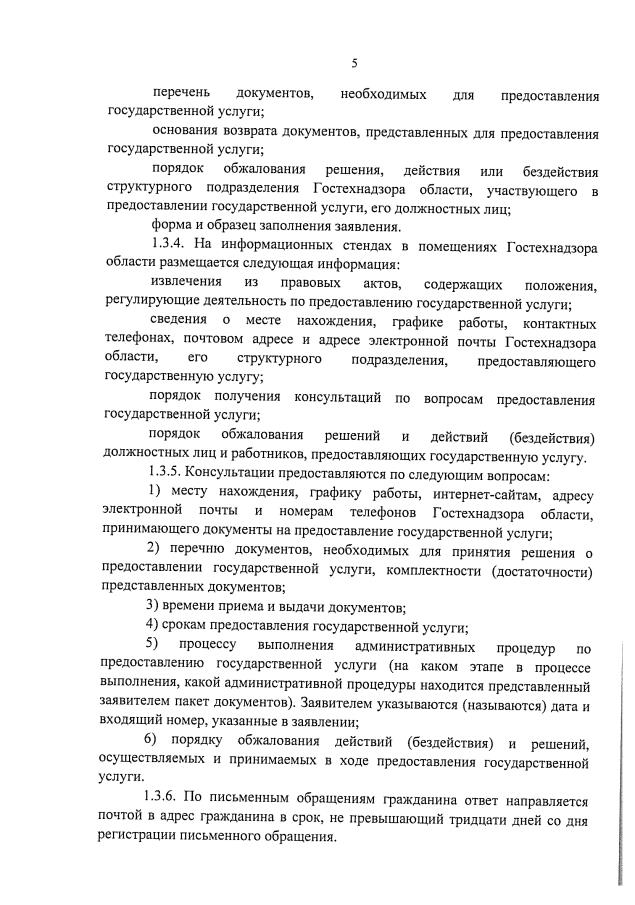 5

перечень документов, необходимых для предоставления государственной услуги;

основания возврата документов, представленных для предоставления государственной услуги;

порядок обжалования решения, действия или бездействия структурного подразделения Гостехнадзора области, участвующего в предоставлении государственной услуги, его должностных лиц;

форма и образец заполнения заявления.

1.3.4. На информационных стендах в помещениях Гостехнадзора области размещается следующая информация:

извлечения из правовых актов, содержащих положения, регулирующие деятельность по предоставлению государственной услуги;

сведения о месте нахождения, графике работы, контактных телефонах, почтовом адресе и адресе электронной почты Гостехнадзора области, его структурного подразделения, предоставляющего государственную услугу;

порядок получения консультаций по вопросам предоставления государственной услуги;

порядок обжалования решений и действий (бездействия) должностных лиц и работников, предоставляющих государственную услугу.

1.3.5. Консультации предоставляются по следующим вопросам:

1) месту нахождения, графику работы, интернет-сайтам, адресу электронной почты и номерам телефонов Гостехнадзора области, принимающего документы на предоставление государственной услуги;

2) перечню документов, необходимых для принятия решения о предоставлении государственной услуги, комплектности (достаточности) представленных документов;

3) времени приема и выдачи документов;

4) срокам предоставления государственной услуги;

5) процессу выполнения административных процедур по предоставлению государственной услуги (на каком этапе в процессе выполнения, какой административной процедуры находится представленный заявителем пакет документов). Заявителем указываются (называются) дата и входящий номер, указанные в заявлении;

6) порядку обжалования действий (бездействия) и решений, осуществляемых и принимаемых в ходе предоставления государственной услуги.

1.3.6. По письменным обращениям гражданина ответ направляется почтой в адрес гражданина в срок, не превышающий тридцати дней со дня регистрации письменного обращения.